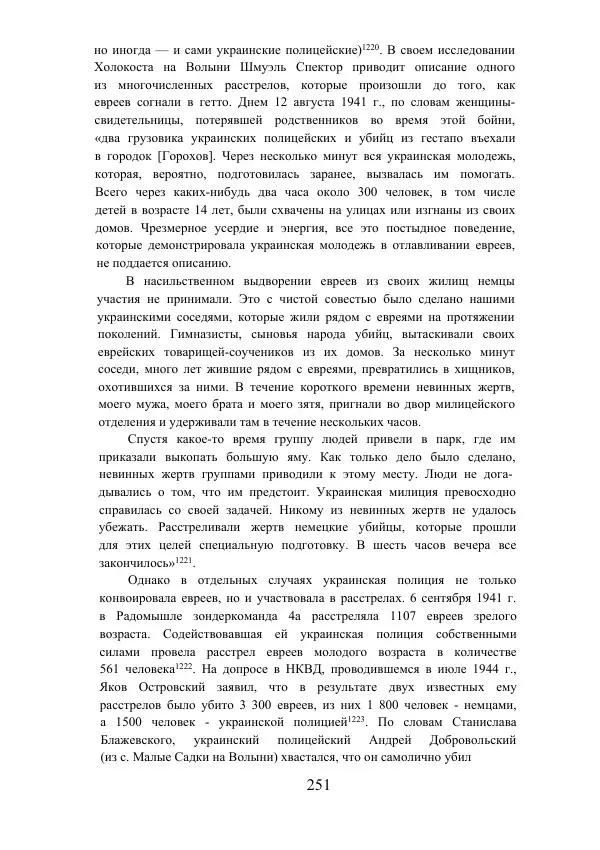 но иногда — и сами украинские полицейские)$^{1220}$. В своем исследовании Холокоста на Волыни Шмуэль Спектор приводит описание одного из многочисленных расстрелов, которые произошли до того, как евреев согнали в гетто. Днем 12 августа 1941 г., по словам женщины-свидетельницы, потерявшей родственников во время этой бойни, «два грузовика украинских полицейских и убийц из гестапо въехали в городок [Горохов]. Через несколько минут вся украинская молодежь, которая, вероятно, подготовилась заранее, вызвалась им помогать. Всего через каких-нибудь два часа около 300 человек, в том числе детей в возрасте 14 лет, были схвачены на улицах или изгнаны из своих домов. Чрезмерное усердие и энергия, все это постыдное поведение, которые демонстрировала украинская молодежь в отлавливании евреев, не поддается описанию.

В насильственном выдворении евреев из своих жилищ немцы участия не принимали. Это с чистой совестью было сделано нашими украинскими соседями, которые жили рядом с евреями на протяжении поколений. Гимназисты, сыновья народа убийц, вытаскивали своих еврейских товарищей-соучеников из их домов. За несколько минут соседи, много лет жившие рядом с евреями, превратились в хищников, охотившихся за ними. В течение короткого времени невинных жертв, моего мужа, моего брата и моего зятя, пригнали во двор милицейского отделения и удерживали там в течение нескольких часов.

Спустя какое-то время группу людей привели в парк, где им приказали выкопать большую яму. Как только дело было сделано, невинных жертв группами приводили к этому месту. Люди не догадывались о том, что им предстоит. Украинская милиция превосходно справилась со своей задачей. Никому из невинных жертв не удалось убежать. Расстреливали жертв немецкие убийцы, которые прошли для этих целей специальную подготовку. В шесть часов вечера все закончилось»$^{1221}$.

Однако в отдельных случаях украинская полиция не только конвоировала евреев, но и участвовала в расстрелах. 6 сентября 1941 г. в Радомышле зондеркоманда 4а расстреляла 1107 евреев зрелого возраста. Содействовавшая ей украинская полиция собственными силами провела расстрел евреев молодого возраста в количестве 561 человека$^{1222}$. На допросе в НКВД, проводившемся в июле 1944 г., Яков Островский заявил, что в результате двух известных ему расстрелов было убито 3 300 евреев, из них 1 800 человек - немцами, а 1500 человек - украинской полицией$^{1223}$. По словам Станислава Блажевского, украинский полицейский Андрей Добровольский (из с. Малые Садки на Волыни) хвастался, что он самолично убил

251